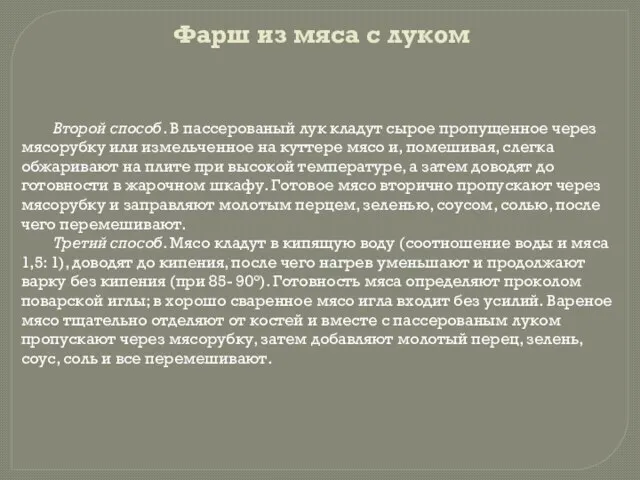 Фарш из мяса с луком

Второй способ. В пассерованый лук кладут сырое пропущенное через мясорубку или измельченное на куттере мясо и, помешивая, слегка обжаривают на плите при высокой температуре, а затем доводят до готовности в жарочном шкафу. Готовое мясо вторично пропускают через мясорубку и заправляют молотым перцем, зеленью, соусом, солью, после чего перемешивают.

Третий способ. Мясо кладут в кипящую воду (соотношение воды и мяса 1,5: 1), доводят до кипения, после чего нагрев уменьшают и продолжают варку без кипения (при 85- 90°). Готовность мяса определяют проколом поварской иглы; в хорошо сваренное мясо игла входит без усилий. Вареное мясо тщательно отделяют от костей и вместе с пассерованым луком пропускают через мясорубку, затем добавляют молотый перец, зелень, соус, соль и все перемешивают.